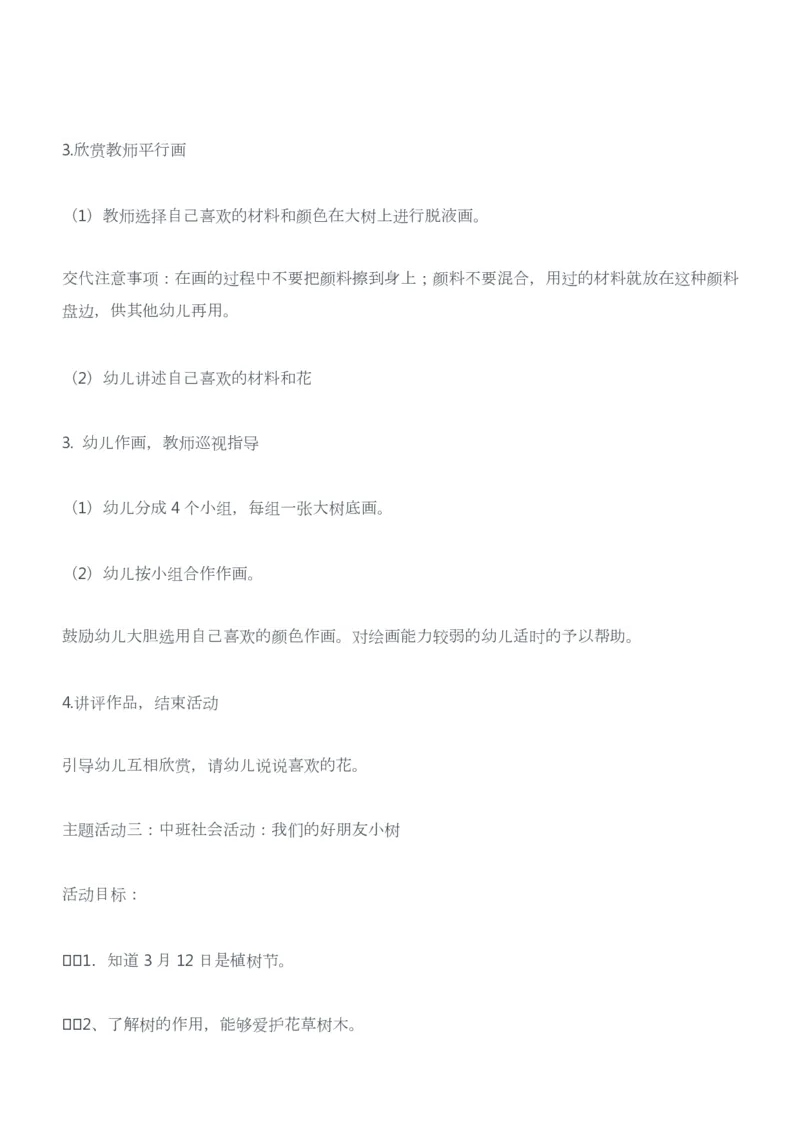 3.欣赏教师平行画

（1）教师选择自己喜欢的材料和颜色在大树上进行脱液画。

交代注意事项：在画的过程中不要把颜料擦到身上；颜料不要混合，用过的材料就放在这种颜料盘边，供其他幼儿再用。

（2）幼儿讲述自己喜欢的材料和花

3. 幼儿作画，教师巡视指导

（1）幼儿分成 4 个小组，每组一张大树底画。

（2）幼儿按小组合作作画。

鼓励幼儿大胆选用自己喜欢的颜色作画。对绘画能力较弱的幼儿适时的予以帮助。

4.讲评作品，结束活动

引导幼儿互相欣赏，请幼儿说说喜欢的花。

主题活动三：中班社会活动：我们的好朋友小树

活动目标：

□□1. 知道 3 月 12 日是植树节。

□□2、了解树的作用，能够爱护花草树木。